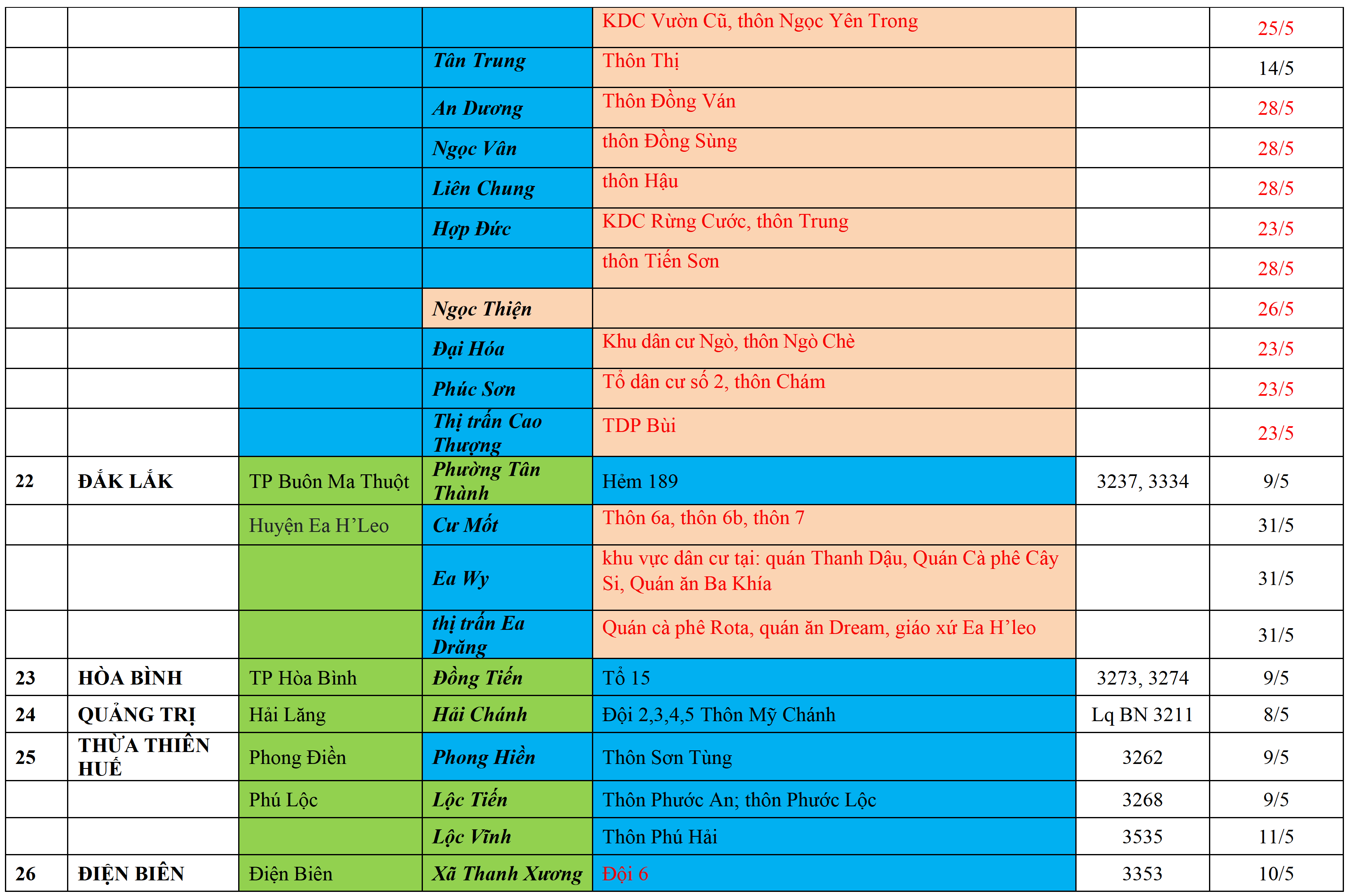 |  |  |  |  | KDC Vườn Cũ, thôn Ngọc Yên Trong |  | 25/5 |
|---|---|---|---|---|---|---|
|  |  |  | Tân Trung | Thôn Thị |  | 14/5 |
|  |  |  | An Dương | Thôn Đồng Ván |  | 28/5 |
|  |  |  | Ngọc Vân | thôn Đồng Sùng |  | 28/5 |
|  |  |  | Liên Chung | thôn Hậu |  | 28/5 |
|  |  |  | Hợp Đức | KDC Rừng Cước, thôn Trung |  | 23/5 |
|  |  |  |  | thôn Tiến Sơn |  | 28/5 |
|  |  |  | Ngọc Thiện |  |  | 26/5 |
|  |  |  | Đại Hóa | Khu dân cư Ngò, thôn Ngò Chè |  | 23/5 |
|  |  |  | Phúc Sơn | Tổ dân cư số 2, thôn Chám |  | 23/5 |
|  |  |  | Thị trấn Cao Thượng | TDP Bùi |  | 23/5 |
| 22 | ĐẮK LẮK | TP Buôn Ma Thuột | Phường Tân Thành | Hẻm 189 | 3237, 3334 | 9/5 |
|  |  | Huyện Ea H'Leo | Cư Mốt | Thôn 6a, thôn 6b, thôn 7 |  | 31/5 |
|  |  |  | Ea Wy | khu vực dân cư tại: quán Thanh Dậu, Quán Cà phê Cây Si, Quán ăn Ba Khía |  | 31/5 |
|  |  |  | thị trấn Ea Drăng | Quán cà phê Rota, quán ăn Dream, giáo xứ Ea H'leo |  | 31/5 |
| 23 | HÒA BÌNH | TP Hòa Bình | Đồng Tiến | Tổ 15 | 3273, 3274 | 9/5 |
| 24 | QUẢNG TRỊ | Hải Lăng | Hải Chánh | Đội 2,3,4,5 Thôn Mỹ Chánh | Lq BN 3211 | 8/5 |
| 25 | THỪA THIÊN HUẾ | Phong Điền | Phong Hiền | Thôn Sơn Tùng | 3262 | 9/5 |
|  |  | Phú Lộc | Lộc Tiến | Thôn Phước An; thôn Phước Lộc | 3268 | 9/5 |
|  |  |  | Lộc Vĩnh | Thôn Phú Hải | 3535 | 11/5 |
| 26 | ĐIỆN BIÊN | Điện Biên | Xã Thanh Xương | Đội 6 | 3353 | 10/5 |